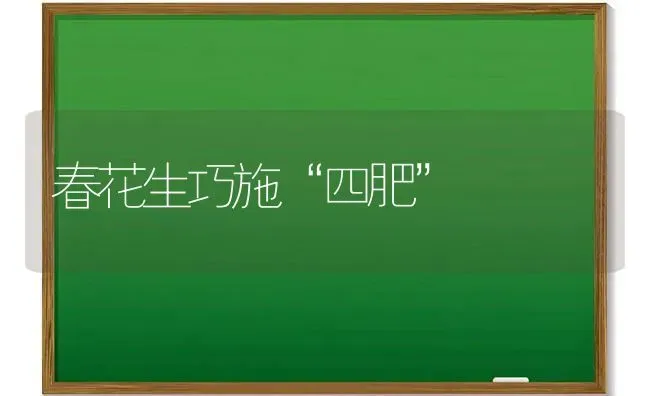 春花生巧施“四肥”